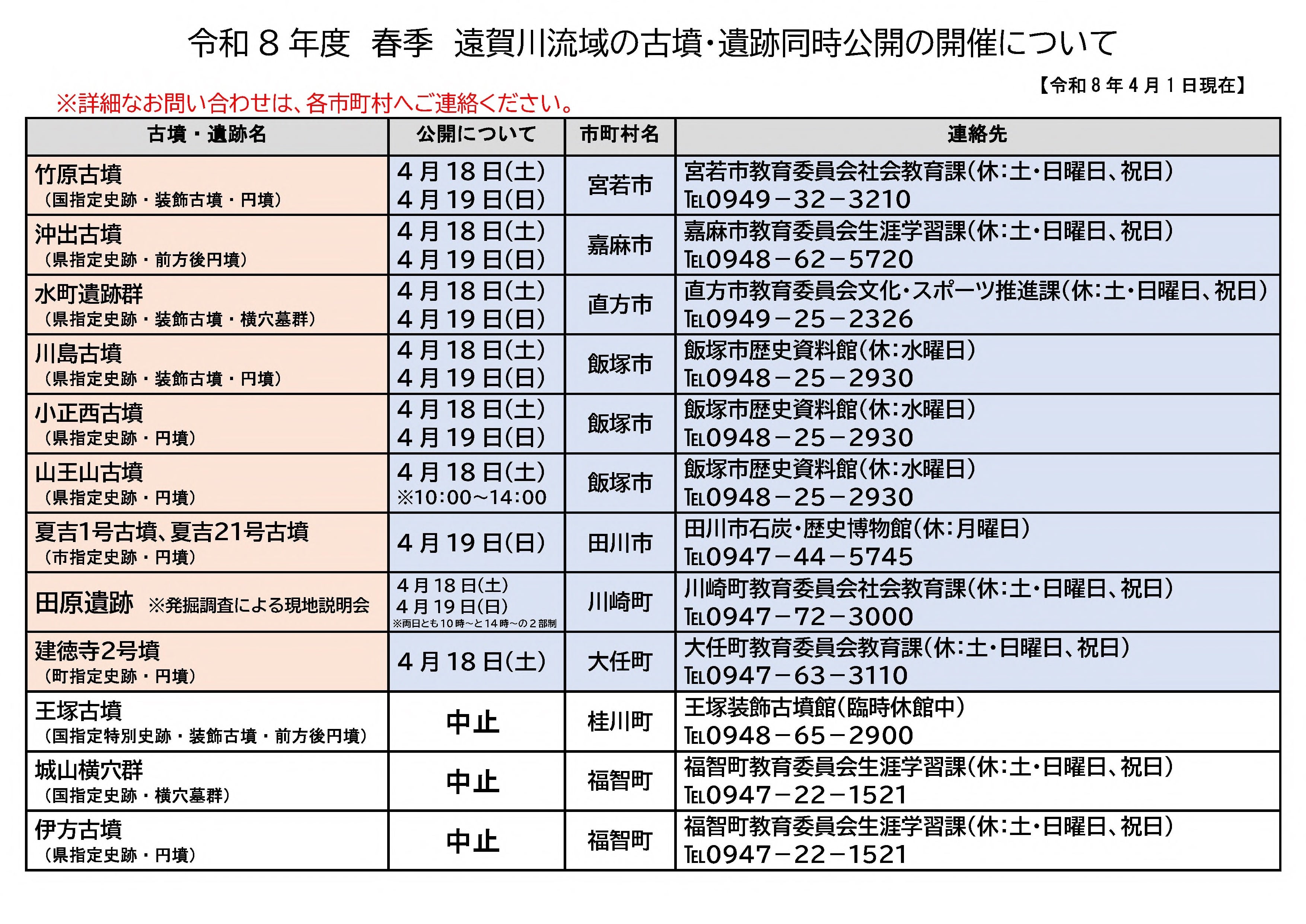 令和８年度 春季 遠賀川流域の古墳・遺跡同時公開の開催について

【令和８年４月１日現在】

※詳細なお問い合わせは、各市町村へご連絡ください。

| 古墳・遺跡名 | 公開について | 市町村名 | 連絡先 |
|---|---|---|---|
| 竹原古墳 （国指定史跡・装飾古墳・円墳） | ４月18日(土) ４月19日(日) | 宮若市 | 宮若市教育委員会社会教育課(休:土・日曜日、祝日) TEL0949－32－3210 |
| 沖出古墳 （県指定史跡・前方後円墳） | ４月18日(土) ４月19日(日) | 嘉麻市 | 嘉麻市教育委員会生涯学習課(休:土・日曜日、祝日) TEL0948－62－5720 |
| 水町遺跡群 （県指定史跡・装飾古墳・横穴墓群） | ４月18日(土) ４月19日(日) | 直方市 | 直方市教育委員会文化・スポーツ推進課(休:土・日曜日、祝日) TEL0949－25－2326 |
| 川島古墳 （県指定史跡・装飾古墳・円墳） | ４月18日(土) ４月19日(日) | 飯塚市 | 飯塚市歴史資料館(休:水曜日) TEL0948－25－2930 |
| 小正西古墳 （県指定史跡・円墳） | ４月18日(土) ４月19日(日) | 飯塚市 | 飯塚市歴史資料館(休:水曜日) TEL0948－25－2930 |
| 山王山古墳 （県指定史跡・円墳） | ４月18日(土) ※10:00～14:00 | 飯塚市 | 飯塚市歴史資料館(休:水曜日) TEL0948－25－2930 |
| 夏吉1号古墳、夏吉21号古墳 （市指定史跡・円墳） | ４月19日(日) | 田川市 | 田川市石炭・歴史博物館(休:月曜日) TEL0947－44－5745 |
| 田原遺跡 ※発掘調査による現地説明会 | ４月18日(土) ４月19日(日) ※両日とも10時～と14時～の２部制 | 川崎町 | 川崎町教育委員会社会教育課(休:土・日曜日、祝日) TEL0947－72－3000 |
| 建徳寺2号墳 （町指定史跡・円墳） | ４月18日(土) | 大任町 | 大任町教育委員会教育課(休:土・日曜日、祝日) TEL0947－63－3110 |
| 王塚古墳 （国指定特別史跡・装飾古墳・前方後円墳） | 中止 | 桂川町 | 王塚装飾古墳館(臨時休館中) TEL0948－65－2900 |
| 城山横穴群 （国指定史跡・横穴墓群） | 中止 | 福智町 | 福智町教育委員会生涯学習課(休:土・日曜日、祝日) TEL0947－22－1521 |
| 伊方古墳 （県指定史跡・円墳） | 中止 | 福智町 | 福智町教育委員会生涯学習課(休:土・日曜日、祝日) TEL0947－22－1521 |